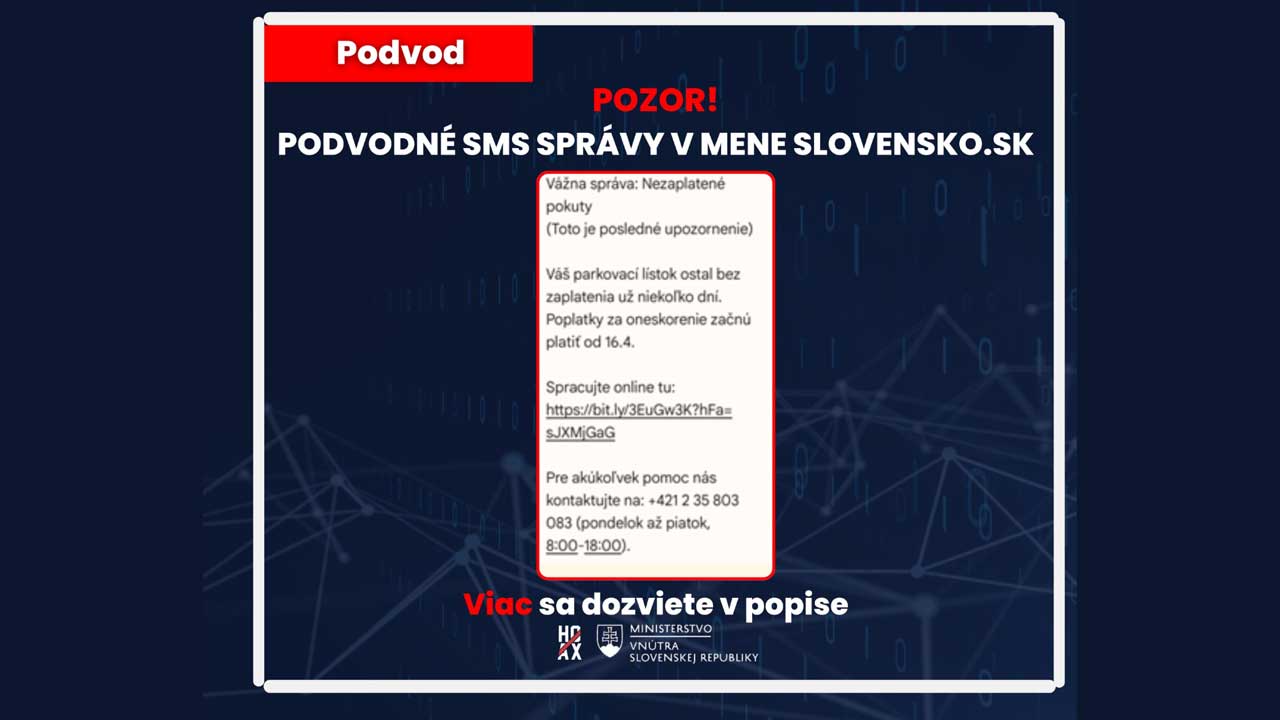 Podvod

POZOR!

PODVODNÉ SMS SPRÁVY V MENE SLOVENSKO.SK

Vážna správa: Nezaplatené pokuty
(Toto je posledné upozornenie)

Váš parkovací lístok ostal bez zaplatenia už niekoľko dní. Poplatky za oneskorenie začnú platiť od 16.4.

Spracujte online tu:
https://bit.ly/3EuGw3K?hFa=sJXMjGaG

Pre akúkoľvek pomoc nás kontaktujte na: +421 2 35 803 083 (pondelok až piatok, 8:00-18:00).

Viac sa dozviete v popise

HOAX

MINISTERSTVO VNÚTRA SLOVENSKEJ REPUBLIKY